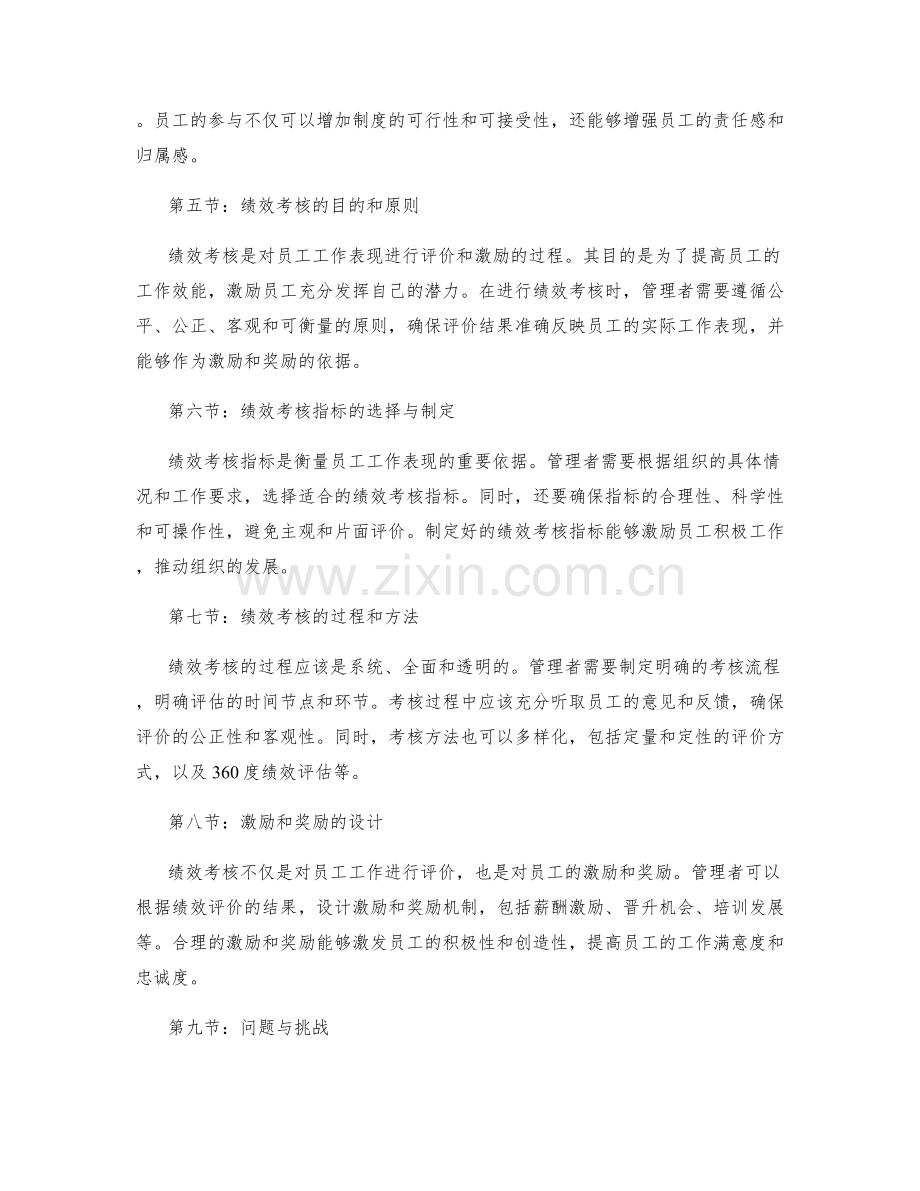 。员工的参与不仅可以增加制度的可行性和可接受性，还能够增强员工的责任感和归属感。

第五节：绩效考核的目的和原则

绩效考核是对员工工作表现进行评价和激励的过程。其目的是为了提高员工的工作效能，激励员工充分发挥自己的潜力。在进行绩效考核时，管理者需要遵循公平、公正、客观和可衡量的原则，确保评价结果准确反映员工的实际工作表现，并能够作为激励和奖励的依据。

第六节：绩效考核指标的选择与制定

绩效考核指标是衡量员工工作表现的重要依据。管理者需要根据组织的具体情况和工作要求，选择适合的绩效考核指标。同时，还要确保指标的合理性、科学性和可操作性，避免主观和片面评价。制定好的绩效考核指标能够激励员工积极工作，推动组织的发展。

www.zixin.com.cn

第七节：绩效考核的过程和方法

绩效考核的过程应该是系统、全面和透明的。管理者需要制定明确的考核流程，明确评估的时间节点和环节。考核过程中应该充分听取员工的意见和反馈，确保评价的公正性和客观性。同时，考核方法也可以多样化，包括定量和定性的评价方式，以及360度绩效评估等。

第八节：激励和奖励的设计

绩效考核不仅是对员工工作进行评价，也是对员工的激励和奖励。管理者可以根据绩效评价的结果，设计激励和奖励机制，包括薪酬激励、晋升机会、培训发展等。合理的激励和奖励能够激发员工的积极性和创造性，提高员工的工作满意度和忠诚度。

第九节：问题与挑战